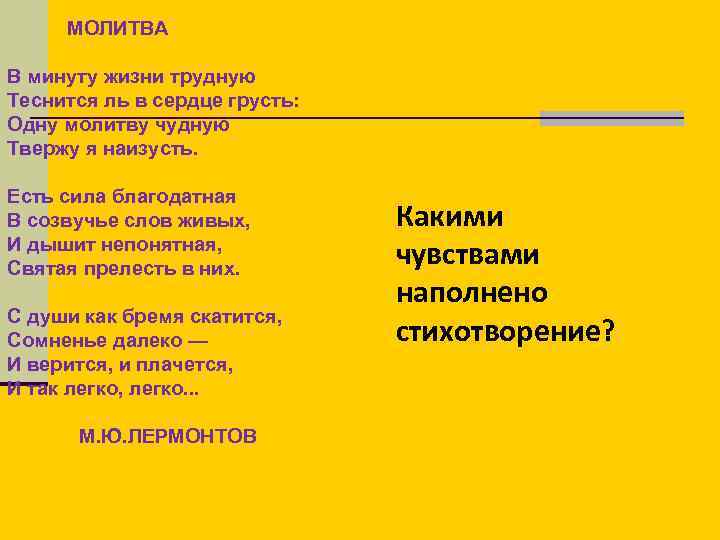 МОЛИТВА

В минуту жизни трудную
Теснится ль в сердце грусть:
Одну молитву чудную
Твержу я наизусть.

Есть сила благодатная
В созвучье слов живых,
И дышит непонятная,
Святая прелесть в них.

С души как бремя скатится,
Сомненье далеко —
И верится, и плачется,
И так легко, легко...

М.Ю.ЛЕРМОНТОВ

Какими чувствами наполнено стихотворение?